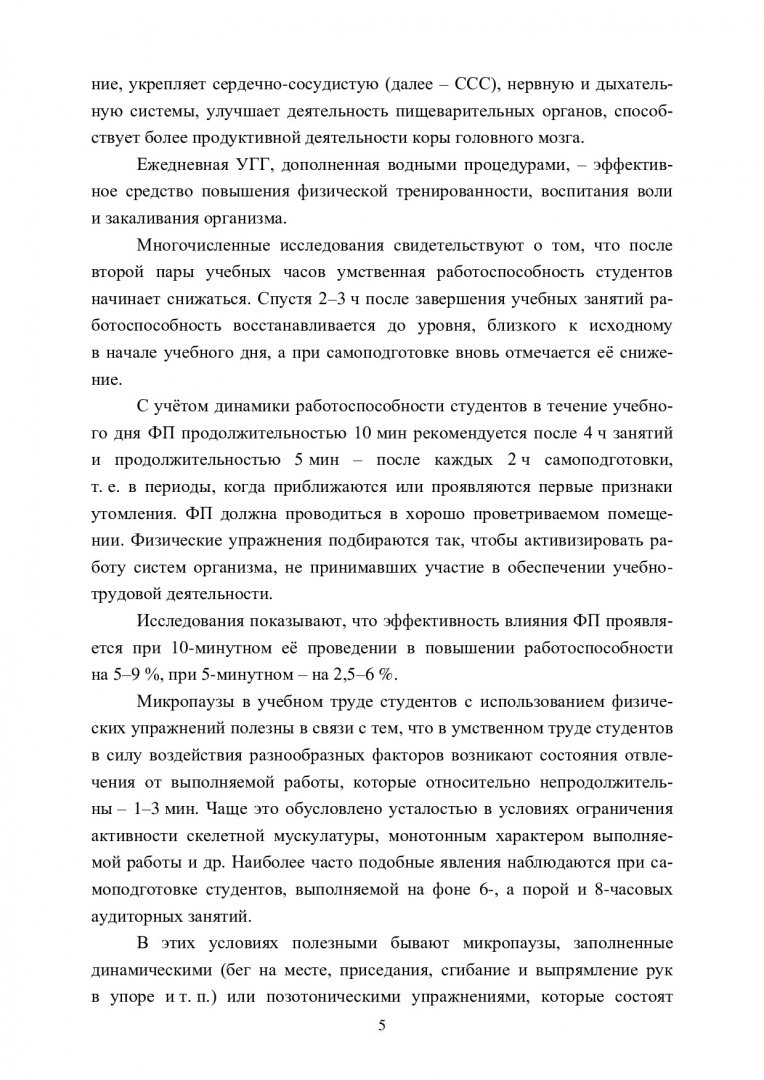 ние, укрепляет сердечно-сосудистую (далее – ССС), нервную и дыхательную системы, улучшает деятельность пищеварительных органов, способствует более продуктивной деятельности коры головного мозга.

Ежедневная УГГ, дополненная водными процедурами, – эффективное средство повышения физической тренированности, воспитания воли и закаливания организма.

Многочисленные исследования свидетельствуют о том, что после второй пары учебных часов умственная работоспособность студентов начинает снижаться. Спустя 2–3 ч после завершения учебных занятий работоспособность восстанавливается до уровня, близкого к исходному в начале учебного дня, а при самоподготовке вновь отмечается её снижение.

С учётом динамики работоспособности студентов в течение учебного дня ФП продолжительностью 10 мин рекомендуется после 4 ч занятий и продолжительностью 5 мин – после каждых 2 ч самоподготовки, т. е. в периоды, когда приближаются или проявляются первые признаки утомления. ФП должна проводиться в хорошо проветриваемом помещении. Физические упражнения подбираются так, чтобы активизировать работу систем организма, не принимавших участие в обеспечении учебно-трудовой деятельности.

Исследования показывают, что эффективность влияния ФП проявляется при 10-минутном её проведении в повышении работоспособности на 5–9 %, при 5-минутном – на 2,5–6 %.

Микропаузы в учебном труде студентов с использованием физических упражнений полезны в связи с тем, что в умственном труде студентов в силу воздействия разнообразных факторов возникают состояния отвлечения от выполняемой работы, которые относительно непродолжительны – 1–3 мин. Чаще это обусловлено усталостью в условиях ограничения активности скелетной мускулатуры, монотонным характером выполняемой работы и др. Наиболее часто подобные явления наблюдаются при самоподготовке студентов, выполняемой на фоне 6-, а порой и 8-часовых аудиторных занятий.

В этих условиях полезными бывают микропаузы, заполненные динамическими (бег на месте, приседания, сгибание и выпрямление рук в упоре и т. п.) или позотоническими упражнениями, которые состоят

5